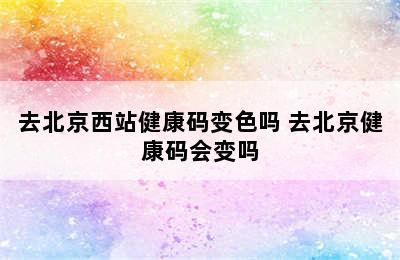 去北京西站健康码变色吗 去北京健康码会变吗